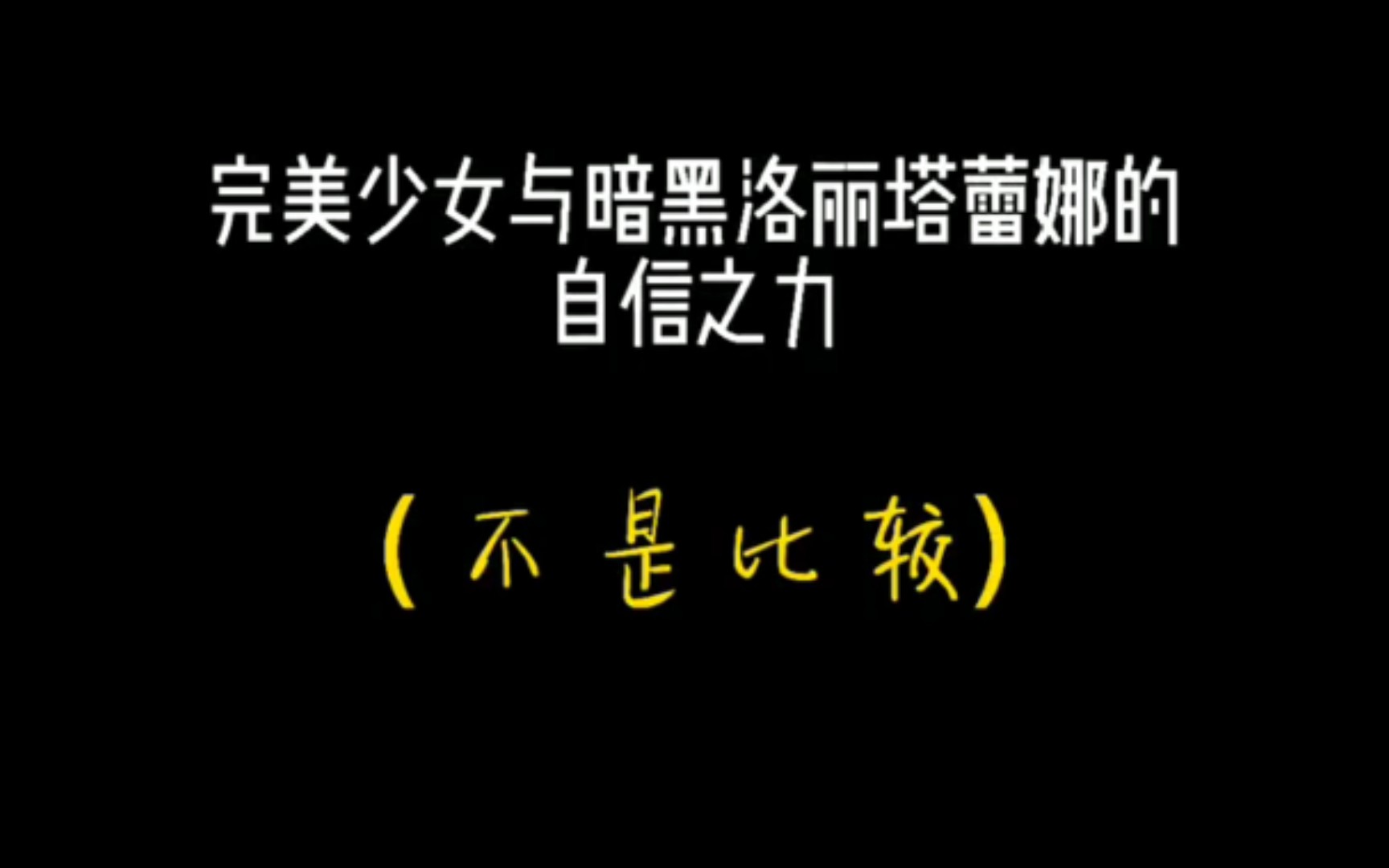 完美少女与暗黑洛丽塔蕾娜的自信之力

（不是比较）